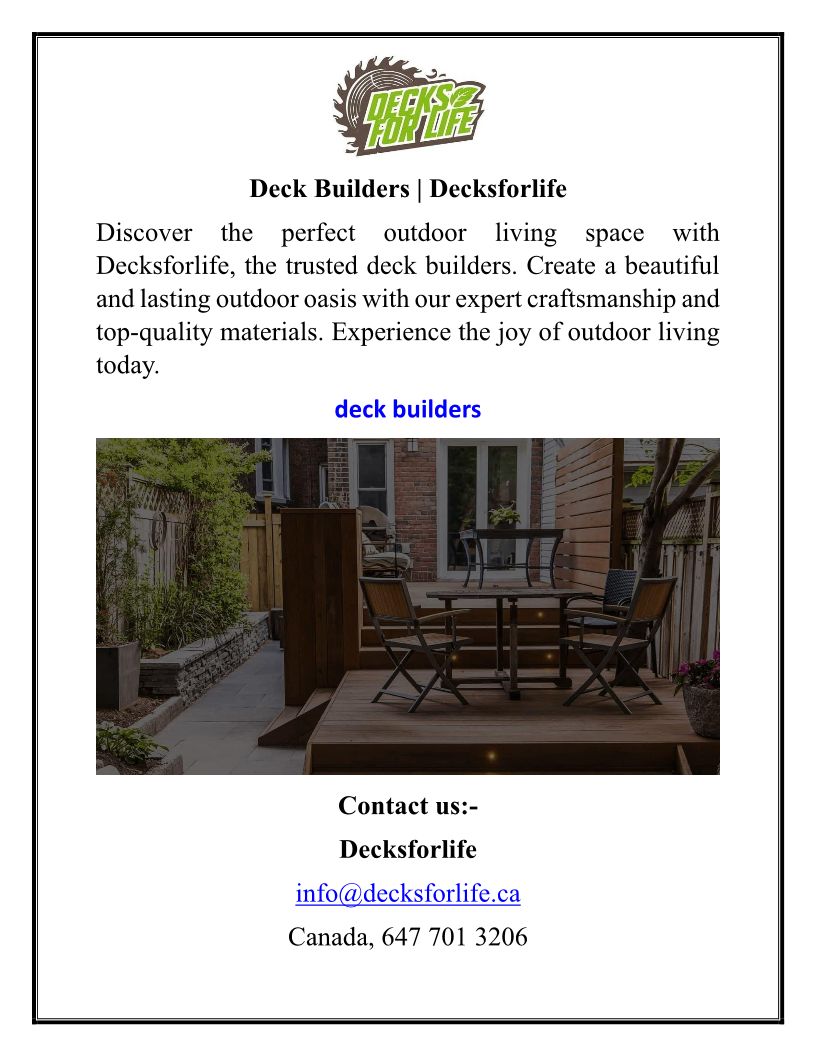 DECKS FOR LIFE

Deck Builders | Decksforlife

Discover the perfect outdoor living space with Decksforlife, the trusted deck builders. Create a beautiful and lasting outdoor oasis with our expert craftsmanship and top-quality materials. Experience the joy of outdoor living today.

deck builders

Contact us:-

Decksforlife

info@decksforlife.ca

Canada, 647 701 3206